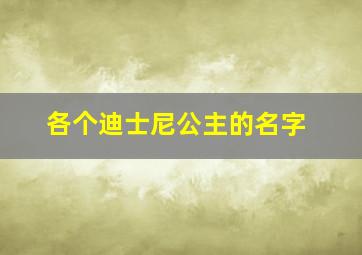 各个迪士尼公主的名字